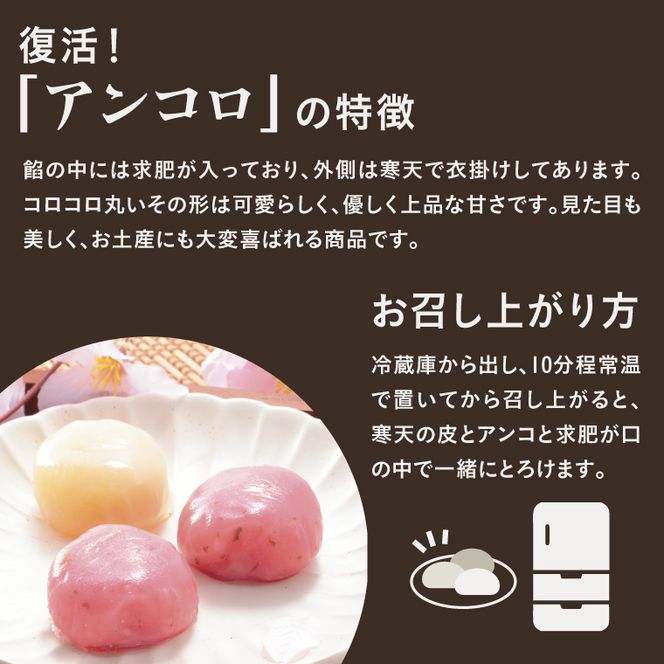 復活!
「アンコロ」の特徴

餡の中には求肥が入っており、外側は寒天で衣掛けしてあります。コロコロ丸いその形は可愛らしく、優しく上品な甘さです。見た目も美しく、お土産にも大変喜ばれる商品です。

お召し上がり方

冷蔵庫から出し、10分程常温で置いてから召し上がると、寒天の皮とアンコと求肥が口の中で一緒にとろけます。